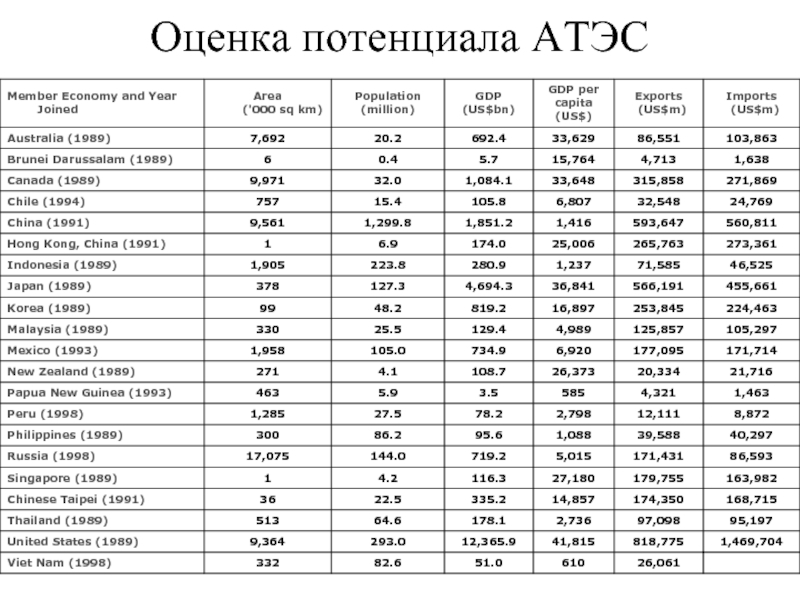 Оценка потенциала АТЭС

| Member Economy and Year Joined | Area ('000 sq km) | Population (million) | GDP (US$bn) | GDP per capita (US$) | Exports (US$m) | Imports (US$m) |
|---|---|---|---|---|---|---|
| Australia (1989) | 7,692 | 20.2 | 692.4 | 33,629 | 86,551 | 103,863 |
| Brunei Darussalam (1989) | 6 | 0.4 | 5.7 | 15,764 | 4,713 | 1,638 |
| Canada (1989) | 9,971 | 32.0 | 1,084.1 | 33,648 | 315,858 | 271,869 |
| Chile (1994) | 757 | 15.4 | 105.8 | 6,807 | 32,548 | 24,769 |
| China (1991) | 9,561 | 1,299.8 | 1,851.2 | 1,416 | 593,647 | 560,811 |
| Hong Kong, China (1991) | 1 | 6.9 | 174.0 | 25,006 | 265,763 | 273,361 |
| Indonesia (1989) | 1,905 | 223.8 | 280.9 | 1,237 | 71,585 | 46,525 |
| Japan (1989) | 378 | 127.3 | 4,694.3 | 36,841 | 566,191 | 455,661 |
| Korea (1989) | 99 | 48.2 | 819.2 | 16,897 | 253,845 | 224,463 |
| Malaysia (1989) | 330 | 25.5 | 129.4 | 4,989 | 125,857 | 105,297 |
| Mexico (1993) | 1,958 | 105.0 | 734.9 | 6,920 | 177,095 | 171,714 |
| New Zealand (1989) | 271 | 4.1 | 108.7 | 26,373 | 20,334 | 21,716 |
| Papua New Guinea (1993) | 463 | 5.9 | 3.5 | 585 | 4,321 | 1,463 |
| Peru (1998) | 1,285 | 27.5 | 78.2 | 2,798 | 12,111 | 8,872 |
| Philippines (1989) | 300 | 86.2 | 95.6 | 1,088 | 39,588 | 40,297 |
| Russia (1998) | 17,075 | 144.0 | 719.2 | 5,015 | 171,431 | 86,593 |
| Singapore (1989) | 1 | 4.2 | 116.3 | 27,180 | 179,755 | 163,982 |
| Chinese Taipei (1991) | 36 | 22.5 | 335.2 | 14,857 | 174,350 | 168,715 |
| Thailand (1989) | 513 | 64.6 | 178.1 | 2,736 | 97,098 | 95,197 |
| United States (1989) | 9,364 | 293.0 | 12,365.9 | 41,815 | 818,775 | 1,469,704 |
| Viet Nam (1998) | 332 | 82.6 | 51.0 | 610 | 26,061 | |